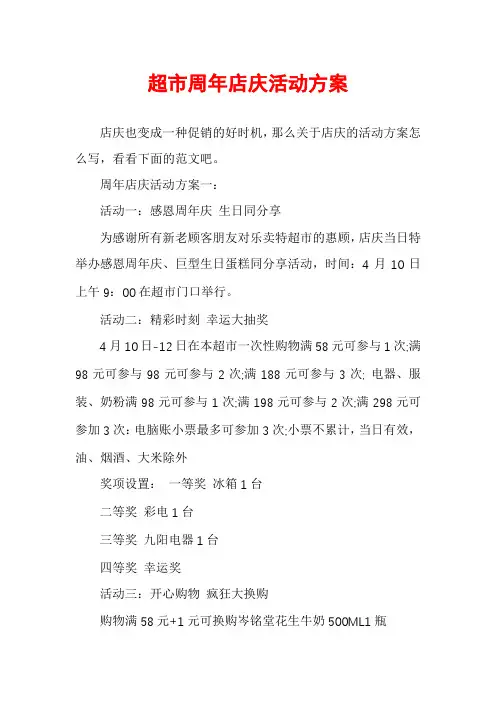 超市周年店庆活动方案

店庆也变成一种促销的好时机，那么关于店庆的活动方案怎么写，看看下面的范文吧。

周年店庆活动方案一：

活动一：感恩周年庆 生日同分享

为感谢所有新老顾客朋友对乐卖特超市的惠顾，店庆当日特举办感恩周年庆、巨型生日蛋糕同分享活动，时间：4 月 10 日上午 9：00 在超市门口举行。

活动二：精彩时刻 幸运大抽奖

4 月 10 日-12 日在本超市一次性购物满 58 元可参与 1 次;满 98 元可参与 98 元可参与 2 次;满 188 元可参与 3 次; 电器、服装、奶粉满 98 元可参与 1 次;满 198 元可参与 2 次;满 298 元可参加 3 次：电脑账小票最多可参加 3 次;小票不累计，当日有效，油、烟酒、大米除外

奖项设置： 一等奖 冰箱 1 台

二等奖 彩电 1 台

三等奖 九阳电器 1 台

四等奖 幸运奖

活动三：开心购物 疯狂大换购

购物满 58 元+1 元可换购岑铭堂花生牛奶 500ML1 瓶